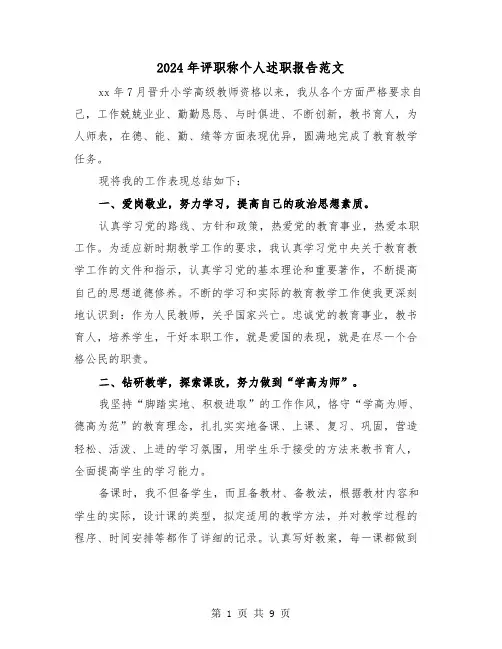 2024年评职称个人述职报告范文

xx年7月晋升小学高级教师资格以来，我从各个方面严格要求自己，工作兢兢业业、勤勤恳恳、与时俱进、不断创新，教书育人，为人师表，在德、能、勤、绩等方面表现优异，圆满地完成了教育教学任务。

现将我的工作表现总结如下：

一、爱岗敬业，努力学习，提高自己的政治思想素质。

认真学习党的路线、方针和政策，热爱党的教育事业，热爱本职工作。为适应新时期教学工作的要求，我认真学习党中央关于教育教学工作的文件和指示，认真学习党的基本理论和重要著作，不断提高自己的思想道德修养。不断的学习和实际的教育教学工作使我更深刻地认识到：作为人民教师，关乎国家兴亡。忠诚党的教育事业，教书育人，培养学生，干好本职工作，就是爱国的表现，就是在尽一个合格公民的职责。

二、钻研教学，探索课改，努力做到“学高为师”。

我坚持“脚踏实地、积极进取”的工作作风，恪守“学高为师、德高为范”的教育理念，扎扎实实地备课、上课、复习、巩固，营造轻松、活泼、上进的学习氛围，用学生乐于接受的方法来教书育人，全面提高学生的学习能力。

备课时，我不但备学生，而且备教材、备教法，根据教材内容和学生的实际，设计课的类型，拟定适用的教学方法，并对教学过程的程序、时间安排等都作了详细的记录。认真写好教案，每一课都做到

第 1 页 共 9 页